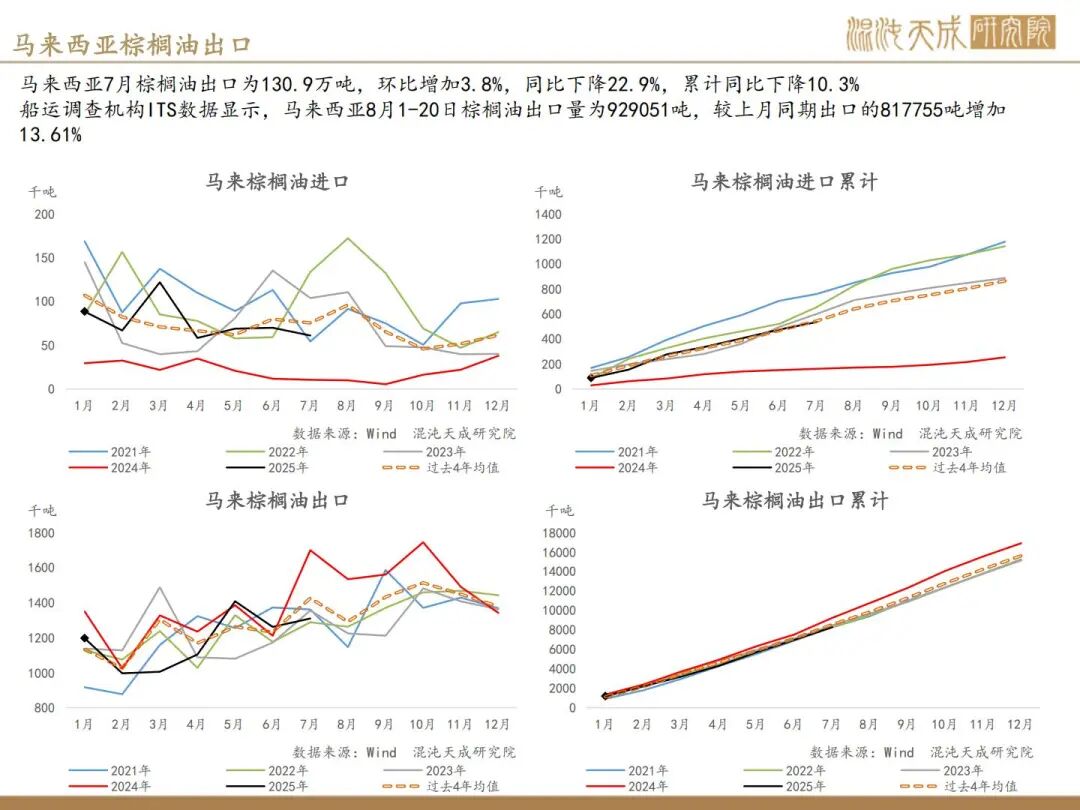 马来西亚棕榈油出口

混沌天成研究院

马来西亚7月棕榈油出口为130.9万吨，环比增加3.8%，同比下降22.9%，累计同比下降10.3%
船运调查机构ITS数据显示，马来西亚8月1-20日棕榈油出口量为929051吨，较上月同期出口的817755吨增加13.61%

马来棕榈油进口
千吨
200
150
100
50
0
1月 2月 3月 4月 5月 6月 7月 8月 9月 10月 11月 12月
数据来源：Wind 混沌天成研究院
2021年 2022年 2023年
2024年 2025年 过去4年均值

马来棕榈油进口累计
千吨
1400
1200
1000
800
600
400
200
0
1月 2月 3月 4月 5月 6月 7月 8月 9月 10月 11月 12月
数据来源：Wind 混沌天成研究院
2021年 2022年 2023年
2024年 2025年 过去4年均值

马来棕榈油出口
千吨
1800
1600
1400
1200
1000
800
1月 2月 3月 4月 5月 6月 7月 8月 9月 10月 11月 12月
数据来源：Wind 混沌天成研究院
2021年 2022年 2023年
2024年 2025年 过去4年均值

马来棕榈油出口累计
千吨
18000
16000
14000
12000
10000
8000
6000
4000
2000
0
1月 2月 3月 4月 5月 6月 7月 8月 9月 10月 11月 12月
数据来源：Wind 混沌天成研究院
2021年 2022年 2023年
2024年 2025年 过去4年均值